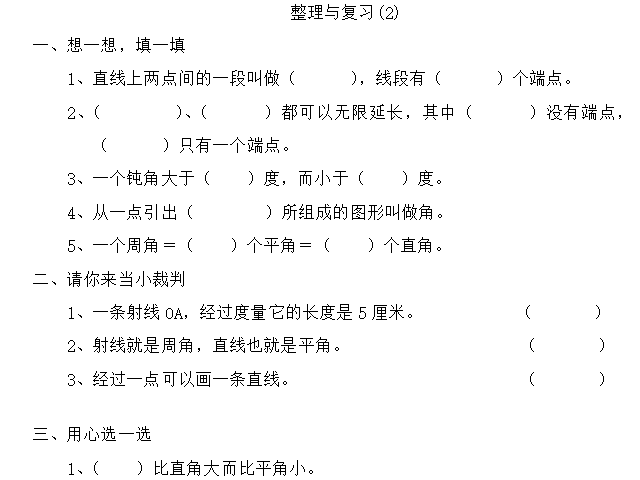 整理与复习(2)

一、想一想，填一填

1、直线上两点间的一段叫做（　　），线段有（　　）个端点。

2、（　　）、（　　）都可以无限延长，其中（　　）没有端点，（　　）只有一个端点。

3、一个钝角大于（　　）度，而小于（　　）度。

4、从一点引出（　　）所组成的图形叫做角。

5、一个周角＝（　　）个平角＝（　　）个直角。

二、请你来当小裁判

1、一条射线 OA，经过度量它的长度是 5 厘米。（　　）

2、射线就是周角，直线也就是平角。（　　）

3、经过一点可以画一条直线。（　　）

三、用心选一选

1、（　　）比直角大而比平角小。